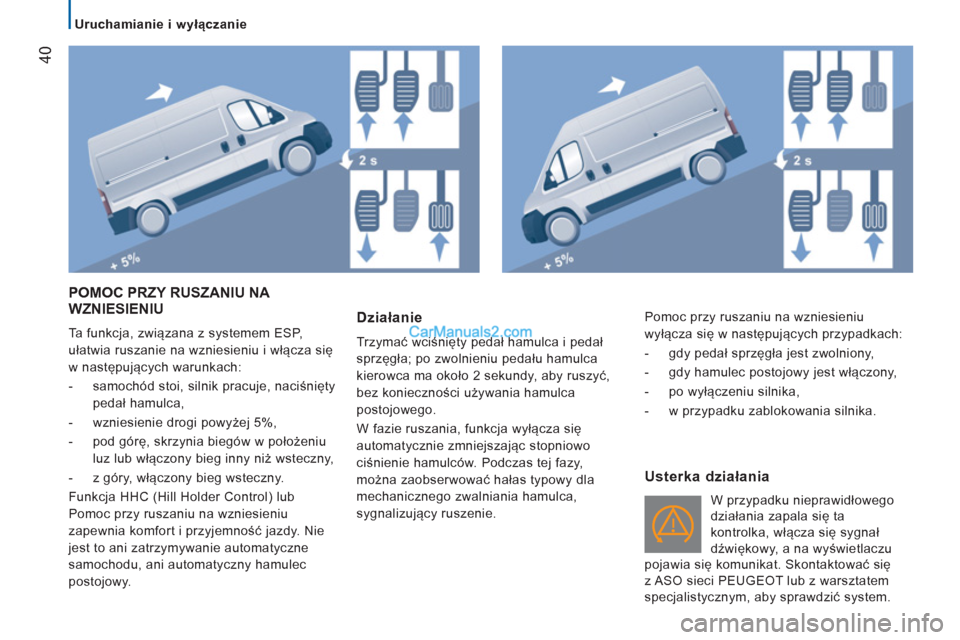 40

Uruchamianie i wyłączanie

2 s

+ 5%

2 s

+ 5%

POMOC PRZY RUSZANIU NA WZNIESIENIU

Ta funkcja, związana z systemem ESP, ułatwia ruszanie na wzniesieniu i włącza się w następujących warunkach:

- samochód stoi, silnik pracuje, naciśnięty pedał hamulca,

- wzniesienie drogi powyżej 5%,

- pod górę, skrzynia biegów w położeniu luz lub włączony bieg inny niż wsteczny,

- z góry, włączony bieg wsteczny.

Funkcja HHC (Hill Holder Control) lub Pomoc przy ruszaniu na wzniesieniu zapewnia komfort i przyjemność jazdy. Nie jest to ani zatrzymywanie automatyczne samochodu, ani automatyczny hamulec postojowy.

Działanie

CarManuals2.com

Trzymać wciśnięty pedał hamulca i pedał sprzęgła; po zwolnieniu pedału hamulca kierowca ma około 2 sekundy, aby ruszyć, bez konieczności używania hamulca postojowego.

W fazie ruszania, funkcja wyłącza się automatycznie zmniejszając stopniowo ciśnienie hamulców. Podczas tej fazy, można zaobserwować hałas typowy dla mechanicznego zwalniania hamulca, sygnalizujący ruszenie.

Pomoc przy ruszaniu na wzniesieniu wyłącza się w następujących przypadkach:

- gdy pedał sprzęgła jest zwolniony,

- gdy hamulec postojowy jest włączony,

- po wyłączeniu silnika,

- w przypadku zablokowania silnika.

Usterka działania

W przypadku nieprawidłowego działania zapala się ta kontrolka, włącza się sygnał dźwiękowy, a na wyświetlaczu pojawia się komunikat. Skontaktować się z ASO sieci PEUGEOT lub z warsztatem specjalistycznym, aby sprawdzić system.

carmanualsonline.info